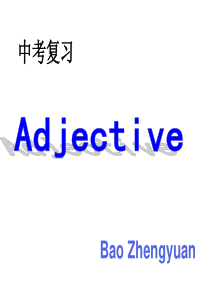 中考复习

Adjective

Bao Zhengyuan